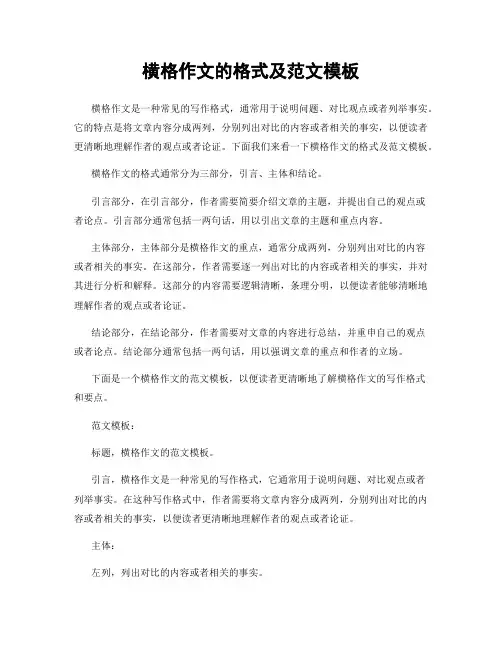 横格作文的格式及范文模板

横格作文是一种常见的写作格式，通常用于说明问题、对比观点或者列举事实。它的特点是将文章内容分成两列，分别列出对比的内容或者相关的事实，以便读者更清晰地理解作者的观点或者论证。下面我们来看一下横格作文的格式及范文模板。

横格作文的格式通常分为三部分，引言、主体和结论。

引言部分，在引言部分，作者需要简要介绍文章的主题，并提出自己的观点或者论点。引言部分通常包括一两句话，用以引出文章的主题和重点内容。

主体部分，主体部分是横格作文的重点，通常分成两列，分别列出对比的内容或者相关的事实。在这部分，作者需要逐一列出对比的内容或者相关的事实，并对其进行分析和解释。这部分的内容需要逻辑清晰，条理分明，以便读者能够清晰地理解作者的观点或者论证。

结论部分，在结论部分，作者需要对文章的内容进行总结，并重申自己的观点或者论点。结论部分通常包括一两句话，用以强调文章的重点和作者的立场。

下面是一个横格作文的范文模板，以便读者更清晰地了解横格作文的写作格式和要点。

范文模板：

标题，横格作文的范文模板。

引言，横格作文是一种常见的写作格式，它通常用于说明问题、对比观点或者列举事实。在这种写作格式中，作者需要将文章内容分成两列，分别列出对比的内容或者相关的事实，以便读者更清晰地理解作者的观点或者论证。

主体：

左列，列出对比的内容或者相关的事实。